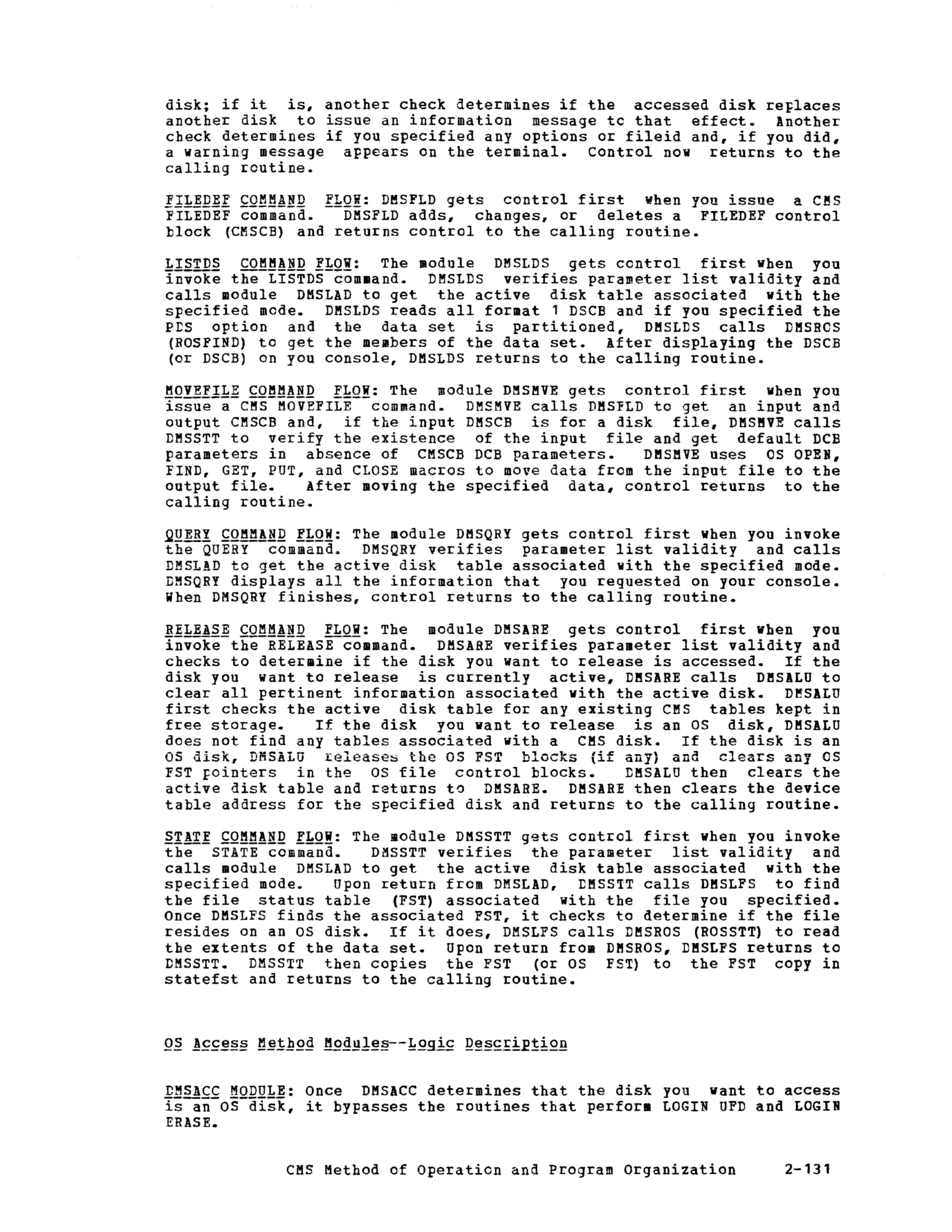 disk; if it is, another check determines if the accessed disk replaces another disk to issue an information message tc that effect. Another check determines if you specified any options or fileid and, if you did, a warning message appears on the terminal. Control now returns to the calling routine.

FILEDEF COMMAND FLOW: DMSFLD gets control first when you issue a CMS FILEDEF command. DMSFLD adds, changes, or deletes a FILEDEF control block (CMSCB) and returns control to the calling routine.

LISTDS COMMAND FLOW: The module DMSLDS gets control first when you invoke the LISTDS command. DMSLDS verifies parameter list validity and calls module DMSLAD to get the active disk table associated with the specified mode. DMSLDS reads all format 1 DSCB and if you specified the PDS option and the data set is partitioned, DMSLDS calls DMSROS (ROSFIND) to get the members of the data set. After displaying the DSCB (or DSCB) on you console, DMSLDS returns to the calling routine.

MOVEFILE COMMAND FLOW: The module DMSMVE gets control first when you issue a CMS MOVEFILE command. DMSMVE calls DMSFLD to get an input and output CMSCB and, if the input DMSCB is for a disk file, DMSMVE calls DMSSTT to verify the existence of the input file and get default DCB parameters in absence of CMSCB DCB parameters. DMSMVE uses OS OPEN, FIND, GET, PUT, and CLOSE macros to move data from the input file to the output file. After moving the specified data, control returns to the calling routine.

QUERY COMMAND FLOW: The module DMSQRY gets control first when you invoke the QUERY command. DMSQRY verifies parameter list validity and calls DMSLAD to get the active disk table associated with the specified mode. DMSQRY displays all the information that you requested on your console. When DMSQRY finishes, control returns to the calling routine.

RELEASE COMMAND FLOW: The module DMSARE gets control first when you invoke the RELEASE command. DMSARE verifies parameter list validity and checks to determine if the disk you want to release is accessed. If the disk you want to release is currently active, DMSARE calls DMSALU to clear all pertinent information associated with the active disk. DMSALU first checks the active disk table for any existing CMS tables kept in free storage. If the disk you want to release is an OS disk, DMSALU does not find any tables associated with a CMS disk. If the disk is an OS disk, DMSALU releases the OS FST blocks (if any) and clears any OS FST pointers in the OS file control blocks. DMSALU then clears the active disk table and returns to DMSARE. DMSARE then clears the device table address for the specified disk and returns to the calling routine.

STATE COMMAND FLOW: The module DMSSTT gets control first when you invoke the STATE command. DMSSTT verifies the parameter list validity and calls module DMSLAD to get the active disk table associated with the specified mode. Upon return from DMSLAD, DMSSTT calls DMSLFS to find the file status table (FST) associated with the file you specified. Once DMSLFS finds the associated FST, it checks to determine if the file resides on an OS disk. If it does, DMSLFS calls DMSROS (ROSSTT) to read the extents of the data set. Upon return from DMSROS, DMSLFS returns to DMSSTT. DMSSTT then copies the FST (or OS FST) to the FST copy in statefst and returns to the calling routine.

OS Access Method Modules--Logic Description

DMSACC MODULE: Once DMSACC determines that the disk you want to access is an OS disk, it bypasses the routines that perform LOGIN UFD and LOGIN ERASE.

CMS Method of Operation and Program Organization 2-131